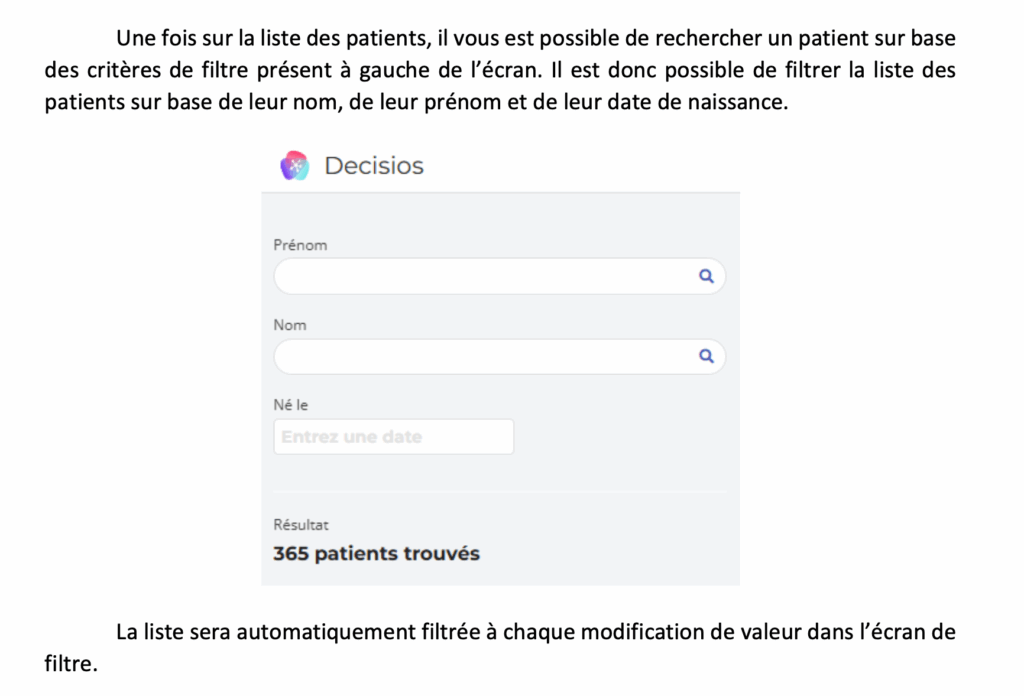 Une fois sur la liste des patients, il vous est possible de rechercher un patient sur base des critères de filtre présent à gauche de l'écran. Il est donc possible de filtrer la liste des patients sur base de leur nom, de leur prénom et de leur date de naissance.

Decisios

Prénom

Nom

Né le

Entrez une date

Résultat

365 patients trouvés

La liste sera automatiquement filtrée à chaque modification de valeur dans l'écran de filtre.